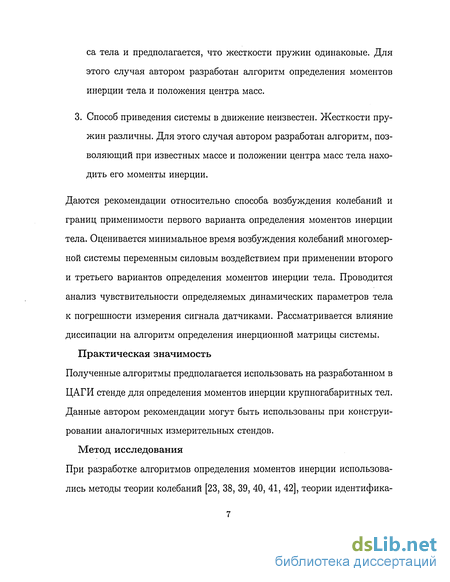 са тела и предполагается, что жесткости пружин одинаковые. Для этого случая автором разработан алгоритм определения моментов инерции тела и положения центра масс.

3. Способ приведения системы в движение неизвестен. Жесткости пружин различны. Для этого случая автором разработан алгоритм, позволяющий при известных массе и положении центра масс тела находить его моменты инерции.

Даются рекомендации относительно способа возбуждения колебаний и границ применимости первого варианта определения моментов инерции тела. Оценивается минимальное время возбуждения колебаний многомерной системы переменным силовым воздействием при применении второго и третьего вариантов определения моментов инерции тела. Проводится анализ чувствительности определяемых динамических параметров тела к погрешности измерения сигнала датчиками. Рассматривается влияние диссипации на алгоритм определения инерционной матрицы системы.

Практическая значимость

Полученные алгоритмы предполагается использовать на разработанном в ЦАГИ стенде для определения моментов инерции крупногабаритных тел. Данные автором рекомендации могут быть использованы при конструировании аналогичных измерительных стендов.

Метод исследования

При разработке алгоритмов определения моментов инерции использовались методы теории колебаний [23, 38, 39, 40, 41, 42], теории идентифика-

7

dsLib.net
библиотека диссертаций